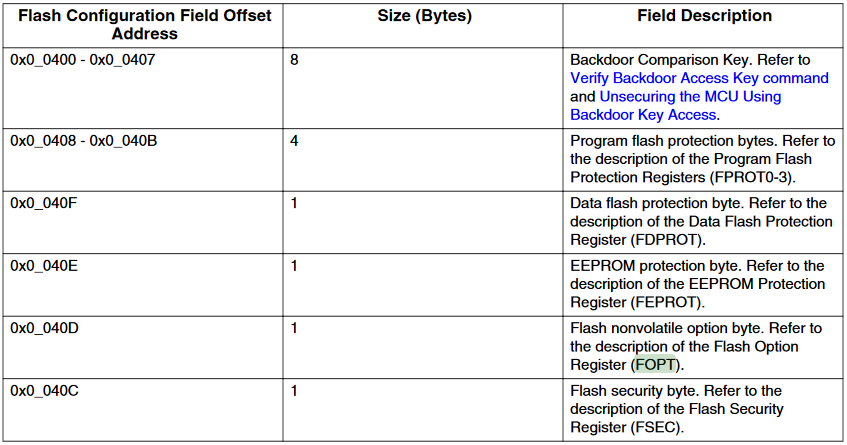 | Flash Configuration Field Offset Address | Size (Bytes) | Field Description |
|---|---|---|
| 0x0_0400 - 0x0_0407 | 8 | Backdoor Comparison Key. Refer to Verify Backdoor Access Key command and Unsecuring the MCU Using Backdoor Key Access. |
| 0x0_0408 - 0x0_040B | 4 | Program flash protection bytes. Refer to the description of the Program Flash Protection Registers (FPROT0-3). |
| 0x0_040F | 1 | Data flash protection byte. Refer to the description of the Data Flash Protection Register (FDPROT). |
| 0x0_040E | 1 | EEPROM protection byte. Refer to the description of the EEPROM Protection Register (FEPROT). |
| 0x0_040D | 1 | Flash nonvolatile option byte. Refer to the description of the Flash Option Register (FOPT). |
| 0x0_040C | 1 | Flash security byte. Refer to the description of the Flash Security Register (FSEC). |